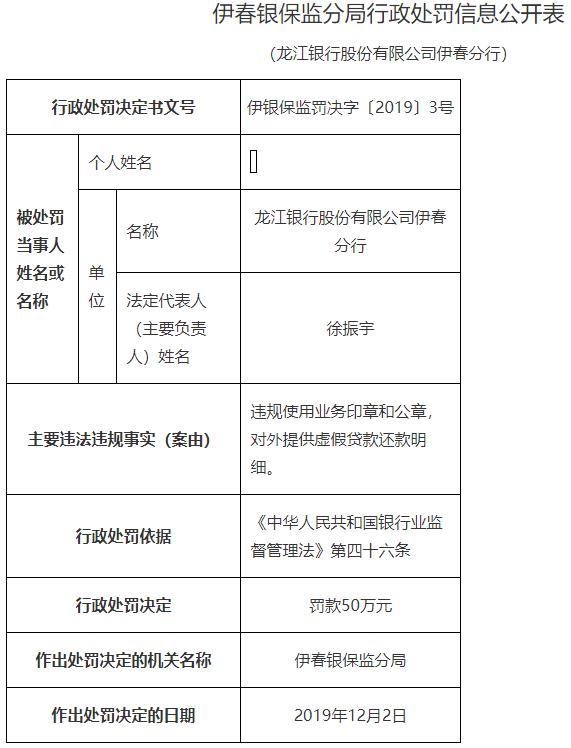 伊春银保监分局行政处罚信息公开表

（龙江银行股份有限公司伊春分行）

| 行政处罚决定书文号 | | | 伊银保监罚决字〔2019〕3号 |
|---|---|---|---|
| 被处罚当事人姓名或名称 | 个人姓名 | | |
| | 单位 | 名称 | 龙江银行股份有限公司伊春分行 |
| | | 法定代表人（主要负责人）姓名 | 徐振宇 |
| 主要违法违规事实（案由） | | | 违规使用业务印章和公章，对外提供虚假贷款还款明细。 |
| 行政处罚依据 | | | 《中华人民共和国银行业监督管理法》第四十六条 |
| 行政处罚决定 | | | 罚款50万元 |
| 作出处罚决定的机关名称 | | | 伊春银保监分局 |
| 作出处罚决定的日期 | | | 2019年12月2日 |